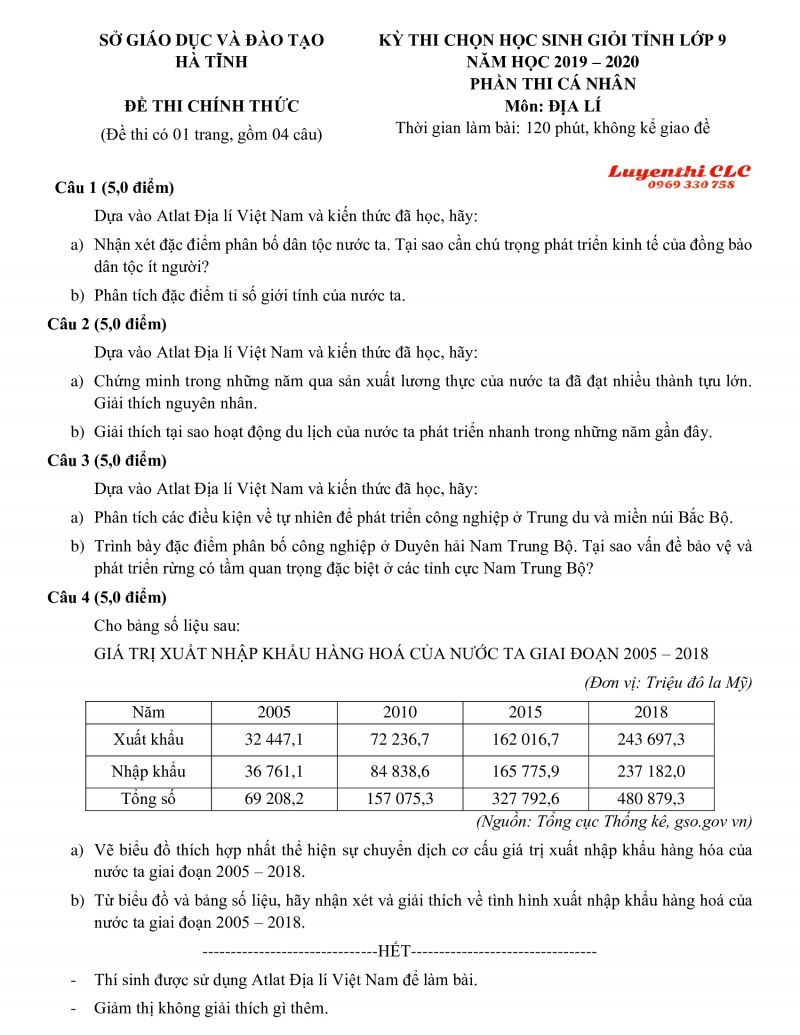 SỞ GIÁO DỤC VÀ ĐÀO TẠO
HÀ TĨNH

ĐỀ THI CHÍNH THỨC
(Đề thi có 01 trang, gồm 04 câu)

KỲ THI CHỌN HỌC SINH GIỎI TỈNH LỚP 9
NĂM HỌC 2019 – 2020
PHẦN THI CÁ NHÂN
Môn: ĐỊA LÍ
Thời gian làm bài: 120 phút, không kể giao đề

Luyenthi CLC
0969 330 758

Câu 1 (5,0 điểm)

Dựa vào Atlat Địa lí Việt Nam và kiến thức đã học, hãy:

a) Nhận xét đặc điểm phân bố dân tộc nước ta. Tại sao cần chú trọng phát triển kinh tế của đồng bào dân tộc ít người?

b) Phân tích đặc điểm tỉ số giới tính của nước ta.

Câu 2 (5,0 điểm)

Dựa vào Atlat Địa lí Việt Nam và kiến thức đã học, hãy:

a) Chứng minh trong những năm qua sản xuất lương thực của nước ta đã đạt nhiều thành tựu lớn. Giải thích nguyên nhân.

b) Giải thích tại sao hoạt động du lịch của nước ta phát triển nhanh trong những năm gần đây.

Câu 3 (5,0 điểm)

Dựa vào Atlat Địa lí Việt Nam và kiến thức đã học, hãy:

a) Phân tích các điều kiện về tự nhiên để phát triển công nghiệp ở Trung du và miền núi Bắc Bộ.

b) Trình bày đặc điểm phân bố công nghiệp ở Duyên hải Nam Trung Bộ. Tại sao vấn đề bảo vệ và phát triển rừng có tầm quan trọng đặc biệt ở các tỉnh cực Nam Trung Bộ?

Câu 4 (5,0 điểm)

Cho bảng số liệu sau:

GIÁ TRỊ XUẤT NHẬP KHẨU HÀNG HOÁ CỦA NƯỚC TA GIAI ĐOẠN 2005 – 2018

(Đơn vị: Triệu đô la Mỹ)

| Năm | 2005 | 2010 | 2015 | 2018 |
|---|---|---|---|---|
| Xuất khẩu | 32 447,1 | 72 236,7 | 162 016,7 | 243 697,3 |
| Nhập khẩu | 36 761,1 | 84 838,6 | 165 775,9 | 237 182,0 |
| Tổng số | 69 208,2 | 157 075,3 | 327 792,6 | 480 879,3 |

(Nguồn: Tổng cục Thống kê, gso.gov vn)

a) Vẽ biểu đồ thích hợp nhất thể hiện sự chuyển dịch cơ cấu giá trị xuất nhập khẩu hàng hóa của nước ta giai đoạn 2005 – 2018.

b) Từ biểu đồ và bảng số liệu, hãy nhận xét và giải thích về tình hình xuất nhập khẩu hàng hoá của nước ta giai đoạn 2005 – 2018.

-------------------------------HẾT---------------------------------

- Thí sinh được sử dụng Atlat Địa lí Việt Nam để làm bài.

- Giám thị không giải thích gì thêm.